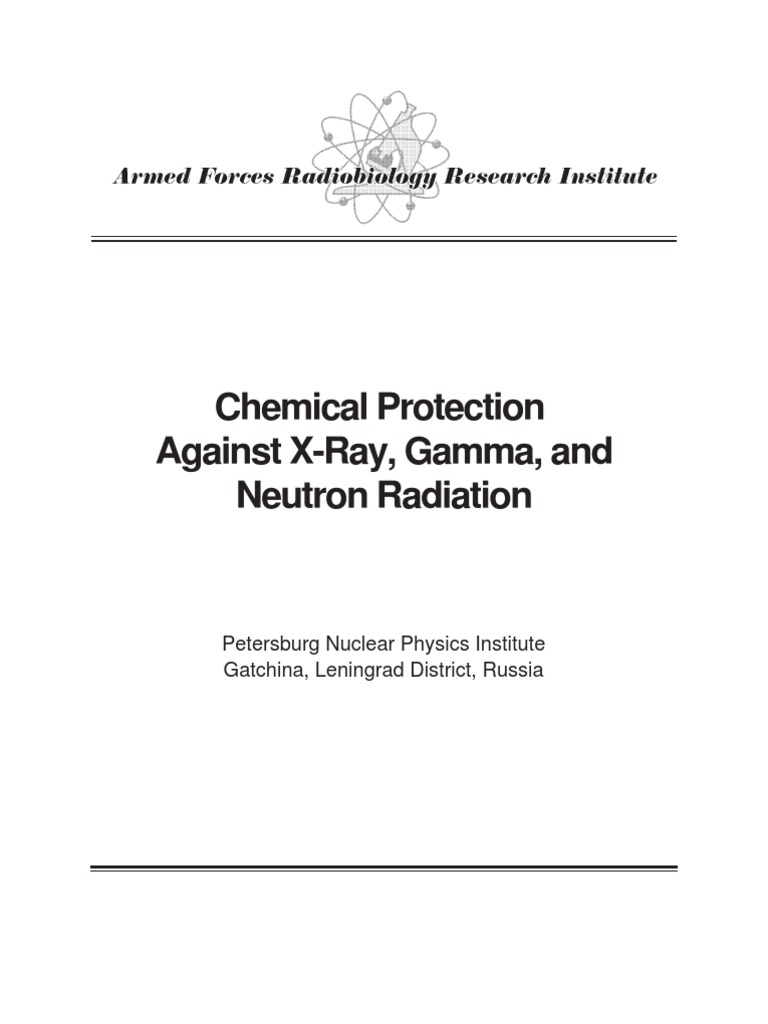 Armed Forces Radiobiology Research Institute

Chemical Protection Against X-Ray, Gamma, and Neutron Radiation

Petersburg Nuclear Physics Institute
Gatchina, Leningrad District, Russia